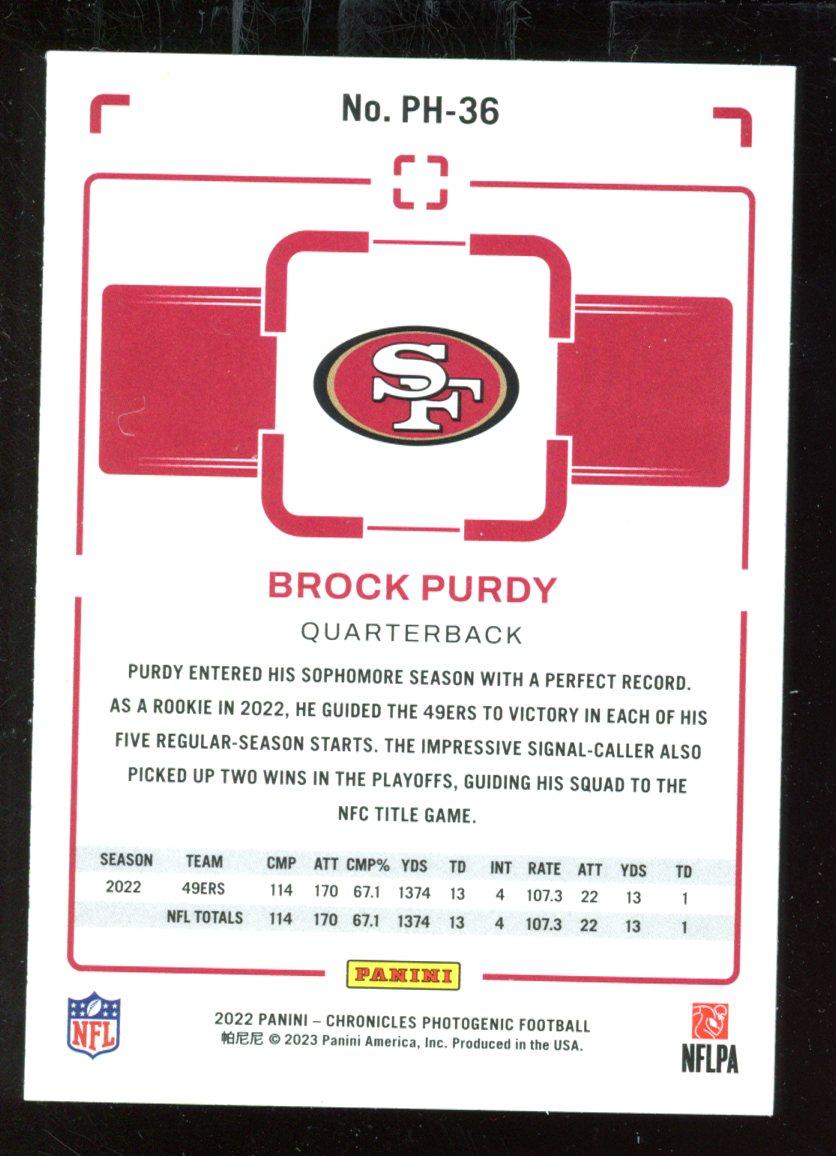 No. PH-36

SF

BROCK PURDY

QUARTERBACK

PURDY ENTERED HIS SOPHOMORE SEASON WITH A PERFECT RECORD. AS A ROOKIE IN 2022, HE GUIDED THE 49ERS TO VICTORY IN EACH OF HIS FIVE REGULAR-SEASON STARTS. THE IMPRESSIVE SIGNAL-CALLER ALSO PICKED UP TWO WINS IN THE PLAYOFFS, GUIDING HIS SQUAD TO THE NFC TITLE GAME.

| SEASON | TEAM | CMP | ATT | CMP% | YDS | TD | INT | RATE | ATT | YDS | TD |
|---|---|---|---|---|---|---|---|---|---|---|---|
| 2022 | 49ERS | 114 | 170 | 67.1 | 1374 | 13 | 4 | 107.3 | 22 | 13 | 1 |
| | NFL TOTALS | 114 | 170 | 67.1 | 1374 | 13 | 4 | 107.3 | 22 | 13 | 1 |

PANINI

NFL

2022 PANINI – CHRONICLES PHOTOGENIC FOOTBALL
帕尼尼 © 2023 Panini America, Inc. Produced in the USA.

NFLPA